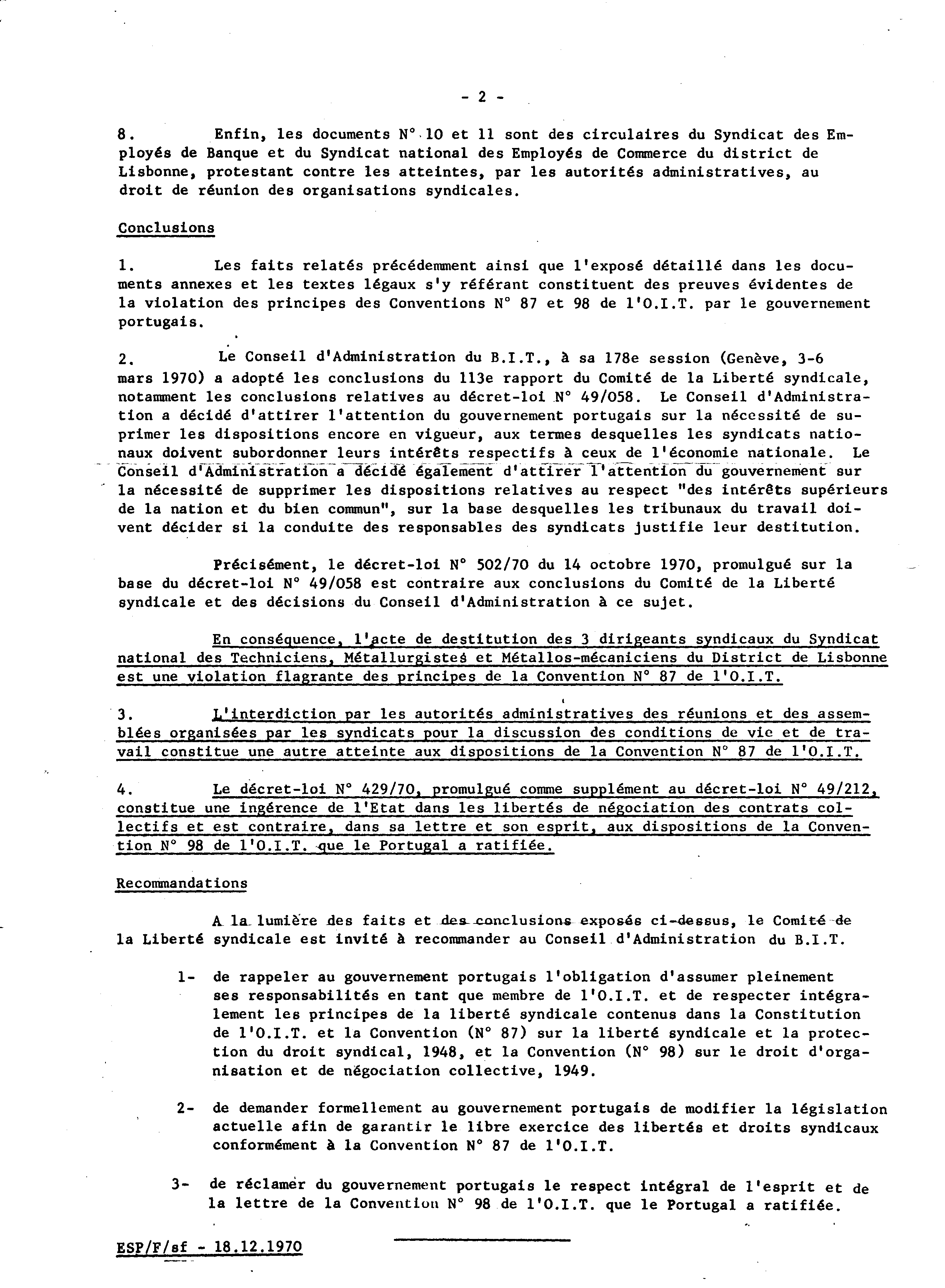 - 2 -

8. Enfin, les documents N° 10 et 11 sont des circulaires du Syndicat des Employés de Banque et du Syndicat national des Employés de Commerce du district de Lisbonne, protestant contre les atteintes, par les autorités administratives, au droit de réunion des organisations syndicales.

Conclusions

1. Les faits relatés précédemment ainsi que l'exposé détaillé dans les documents annexes et les textes légaux s'y référant constituent des preuves évidentes de la violation des principes des Conventions N° 87 et 98 de l'O.I.T. par le gouvernement portugais.

2. Le Conseil d'Administration du B.I.T., à sa 178e session (Genève, 3-6 mars 1970) a adopté les conclusions du 113e rapport du Comité de la Liberté syndicale, notamment les conclusions relatives au décret-loi N° 49/058. Le Conseil d'Administration a décidé d'attirer l'attention du gouvernement portugais sur la nécessité de suprimer les dispositions encore en vigueur, aux termes desquelles les syndicats nationaux doivent subordonner leurs intérêts respectifs à ceux de l'économie nationale. Le Conseil d'Administration a décidé également d'attirer l'attention du gouvernement sur la nécessité de supprimer les dispositions relatives au respect "des intérêts supérieurs de la nation et du bien commun", sur la base desquelles les tribunaux du travail doivent décider si la conduite des responsables des syndicats justifie leur destitution.

Précisément, le décret-loi N° 502/70 du 14 octobre 1970, promulgué sur la base du décret-loi N° 49/058 est contraire aux conclusions du Comité de la Liberté syndicale et des décisions du Conseil d'Administration à ce sujet.

En conséquence, l'acte de destitution des 3 dirigeants syndicaux du Syndicat national des Techniciens, Métallurgistes et Métallos-mécaniciens du District de Lisbonne est une violation flagrante des principes de la Convention N° 87 de l'O.I.T.

3. L'interdiction par les autorités administratives des réunions et des assemblées organisées par les syndicats pour la discussion des conditions de vie et de travail constitue une autre atteinte aux dispositions de la Convention N° 87 de l'O.I.T.

4. Le décret-loi N° 429/70, promulgué comme supplément au décret-loi N° 49/212, constitue une ingérence de l'Etat dans les libertés de négociation des contrats collectifs et est contraire, dans sa lettre et son esprit, aux dispositions de la Convention N° 98 de l'O.I.T. que le Portugal a ratifiée.

Recommandations

A la lumière des faits et des conclusions exposés ci-dessus, le Comité de la Liberté syndicale est invité à recommander au Conseil d'Administration du B.I.T.

1- de rappeler au gouvernement portugais l'obligation d'assumer pleinement ses responsabilités en tant que membre de l'O.I.T. et de respecter intégralement les principes de la liberté syndicale contenus dans la Constitution de l'O.I.T. et la Convention (N° 87) sur la liberté syndicale et la protection du droit syndical, 1948, et la Convention (N° 98) sur le droit d'organisation et de négociation collective, 1949.

2- de demander formellement au gouvernement portugais de modifier la législation actuelle afin de garantir le libre exercice des libertés et droits syndicaux conformément à la Convention N° 87 de l'O.I.T.

3- de réclamer du gouvernement portugais le respect intégral de l'esprit et de la lettre de la Convention N° 98 de l'O.I.T. que le Portugal a ratifiée.

ESP/F/sf - 18.12.1970